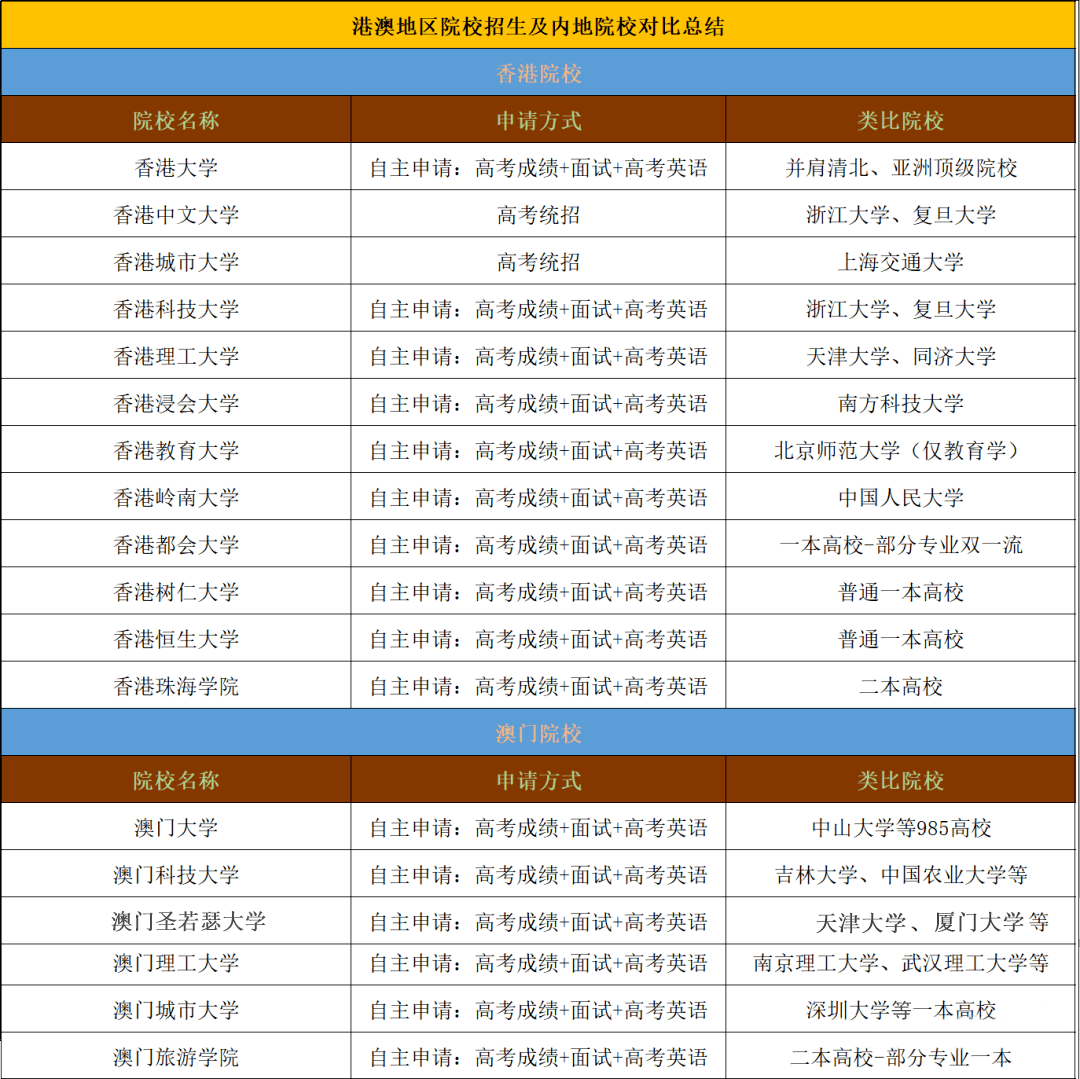 港澳地区院校招生及内地院校对比总结

香港院校

| 院校名称 | 申请方式 | 类比院校 |
|---|---|---|
| 香港大学 | 自主申请：高考成绩+面试+高考英语 | 并肩清北、亚洲顶级院校 |
| 香港中文大学 | 高考统招 | 浙江大学、复旦大学 |
| 香港城市大学 | 高考统招 | 上海交通大学 |
| 香港科技大学 | 自主申请：高考成绩+面试+高考英语 | 浙江大学、复旦大学 |
| 香港理工大学 | 自主申请：高考成绩+面试+高考英语 | 天津大学、同济大学 |
| 香港浸会大学 | 自主申请：高考成绩+面试+高考英语 | 南方科技大学 |
| 香港教育大学 | 自主申请：高考成绩+面试+高考英语 | 北京师范大学（仅教育学） |
| 香港岭南大学 | 自主申请：高考成绩+面试+高考英语 | 中国人民大学 |
| 香港都会大学 | 自主申请：高考成绩+面试+高考英语 | 一本高校-部分专业双一流 |
| 香港树仁大学 | 自主申请：高考成绩+面试+高考英语 | 普通一本高校 |
| 香港恒生大学 | 自主申请：高考成绩+面试+高考英语 | 普通一本高校 |
| 香港珠海学院 | 自主申请：高考成绩+面试+高考英语 | 二本高校 |

澳门院校

| 院校名称 | 申请方式 | 类比院校 |
|---|---|---|
| 澳门大学 | 自主申请：高考成绩+面试+高考英语 | 中山大学等985高校 |
| 澳门科技大学 | 自主申请：高考成绩+面试+高考英语 | 吉林大学、中国农业大学等 |
| 澳门圣若瑟大学 | 自主申请：高考成绩+面试+高考英语 | 天津大学、厦门大学 等 |
| 澳门理工大学 | 自主申请：高考成绩+面试+高考英语 | 南京理工大学、武汉理工大学等 |
| 澳门城市大学 | 自主申请：高考成绩+面试+高考英语 | 深圳大学等一本高校 |
| 澳门旅游学院 | 自主申请：高考成绩+面试+高考英语 | 二本高校-部分专业一本 |